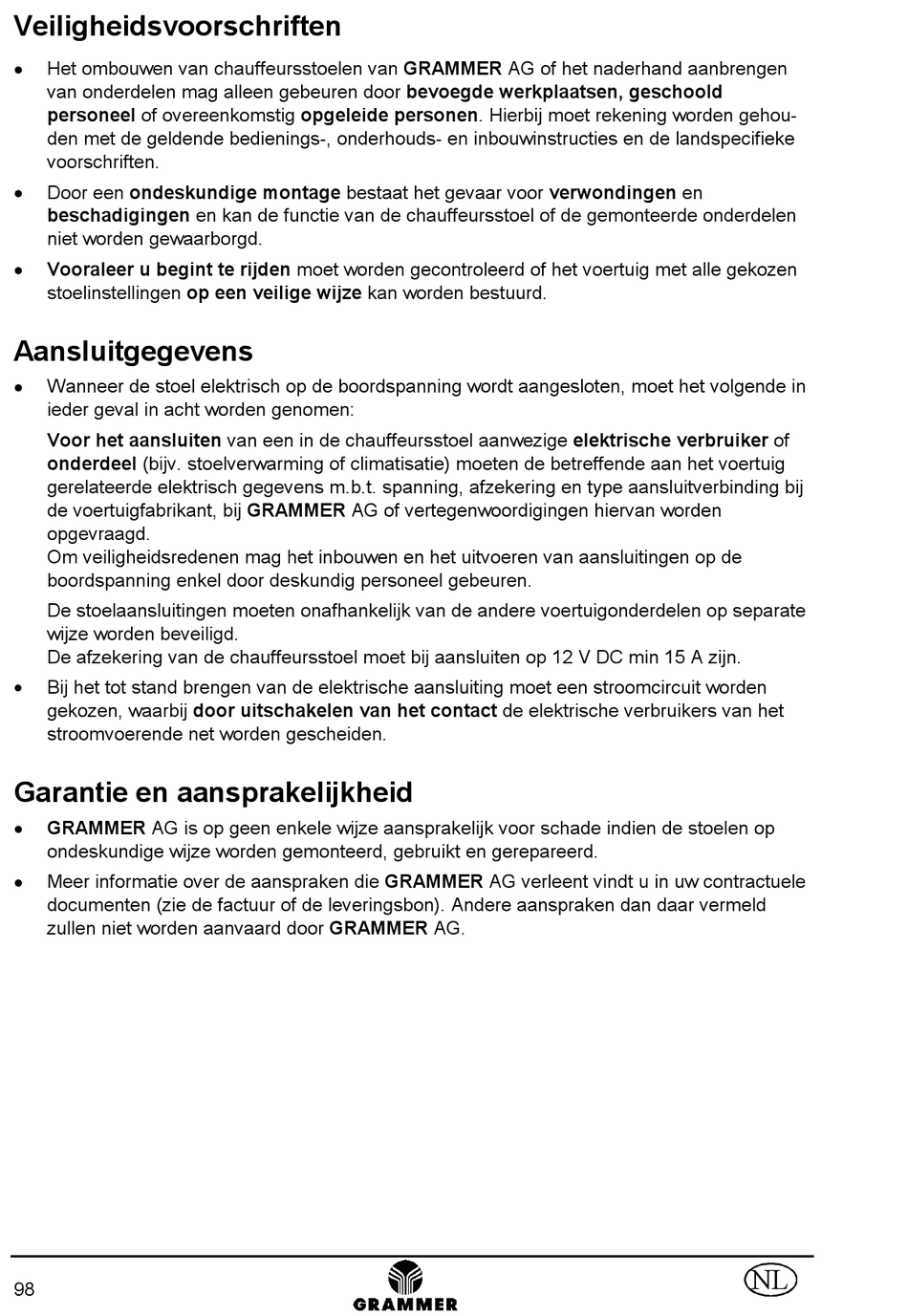 Veiligheidsvoorschriften

• Het ombouwen van chauffeursstoelen van GRAMMER AG of het naderhand aanbrengen van onderdelen mag alleen gebeuren door bevoegde werkplaatsen, geschoold personeel of overeenkomstig opgeleide personen. Hierbij moet rekening worden gehouden met de geldende bedienings-, onderhouds- en inbouwinstructies en de landspecifieke voorschriften.

• Door een ondeskundige montage bestaat het gevaar voor verwondingen en beschadigingen en kan de functie van de chauffeursstoel of de gemonteerde onderdelen niet worden gewaarborgd.

• Vooraleer u begint te rijden moet worden gecontroleerd of het voertuig met alle gekozen stoelinstellingen op een veilige wijze kan worden bestuurd.

Aansluitgegevens

• Wanneer de stoel elektrisch op de boordspanning wordt aangesloten, moet het volgende in ieder geval in acht worden genomen:

Voor het aansluiten van een in de chauffeursstoel aanwezige elektrische verbruiker of onderdeel (bijv. stoelverwarming of climatisatie) moeten de betreffende aan het voertuig gerelateerde elektrisch gegevens m.b.t. spanning, afzekering en type aansluitverbinding bij de voertuigfabrikant, bij GRAMMER AG of vertegenwoordigingen hiervan worden opgevraagd.
Om veiligheidsredenen mag het inbouwen en het uitvoeren van aansluitingen op de boordspanning enkel door deskundig personeel gebeuren.

De stoelaansluitingen moeten onafhankelijk van de andere voertuigonderdelen op separate wijze worden beveiligd.
De afzekering van de chauffeursstoel moet bij aansluiten op 12 V DC min 15 A zijn.

• Bij het tot stand brengen van de elektrische aansluiting moet een stroomcircuit worden gekozen, waarbij door uitschakelen van het contact de elektrische verbruikers van het stroomvoerende net worden gescheiden.

Garantie en aansprakelijkheid

• GRAMMER AG is op geen enkele wijze aansprakelijk voor schade indien de stoelen op ondeskundige wijze worden gemonteerd, gebruikt en gerepareerd.

• Meer informatie over de aanspraken die GRAMMER AG verleent vindt u in uw contractuele documenten (zie de factuur of de leveringsbon). Andere aanspraken dan daar vermeld zullen niet worden aanvaard door GRAMMER AG.

98 GRAMMER NL